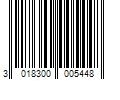 3 018300 005448